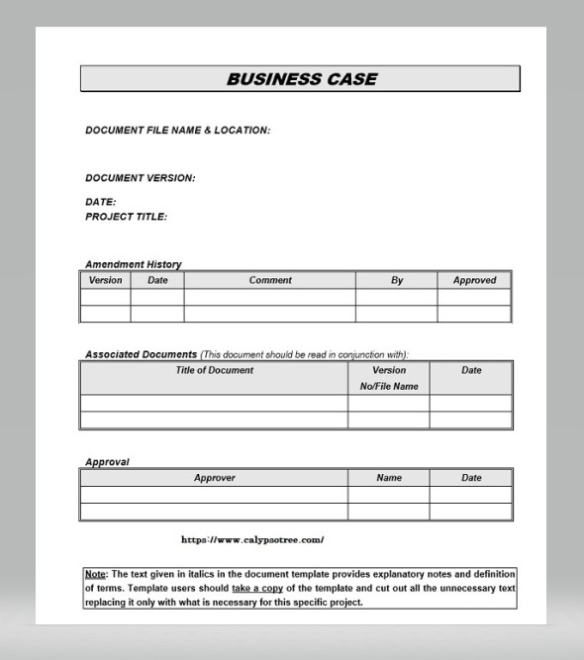 BUSINESS CASE

DOCUMENT FILE NAME & LOCATION:

DOCUMENT VERSION:

DATE:
PROJECT TITLE:

Amendment History

| Version | Date | Comment | By | Approved |
|---|---|---|---|---|
| | | | | |
| | | | | |

Associated Documents (This document should be read in conjunction with):

| Title of Document | Version No/File Name | Date |
|---|---|---|
| | | |
| | | |

Approval

| Approver | Name | Date |
|---|---|---|
| | | |
| | | |

https://www.calypsotree.com/

Note: The text given in italics in the document template provides explanatory notes and definition of terms. Template users should take a copy of the template and cut out all the unnecessary text replacing it only with what is necessary for this specific project.